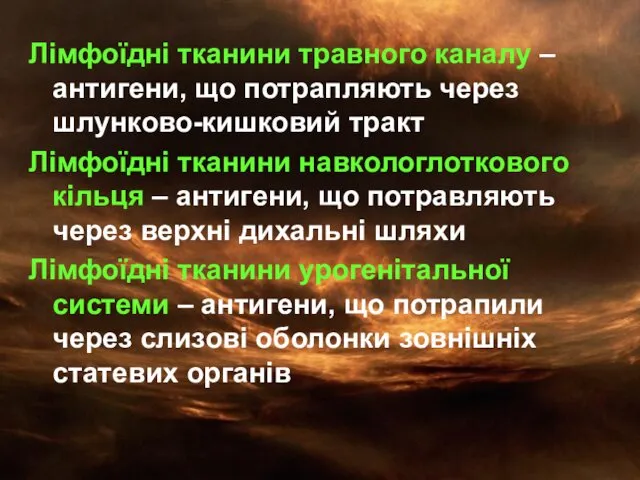 Лімфоїдні тканини травного каналу – антигени, що потрапляють через шлунково-кишковий тракт

Лімфоїдні тканини навкологлоткового кільця – антигени, що потравляють через верхні дихальні шляхи

Лімфоїдні тканини урогенітальної системи – антигени, що потрапили через слизові оболонки зовнішніх статевих органів